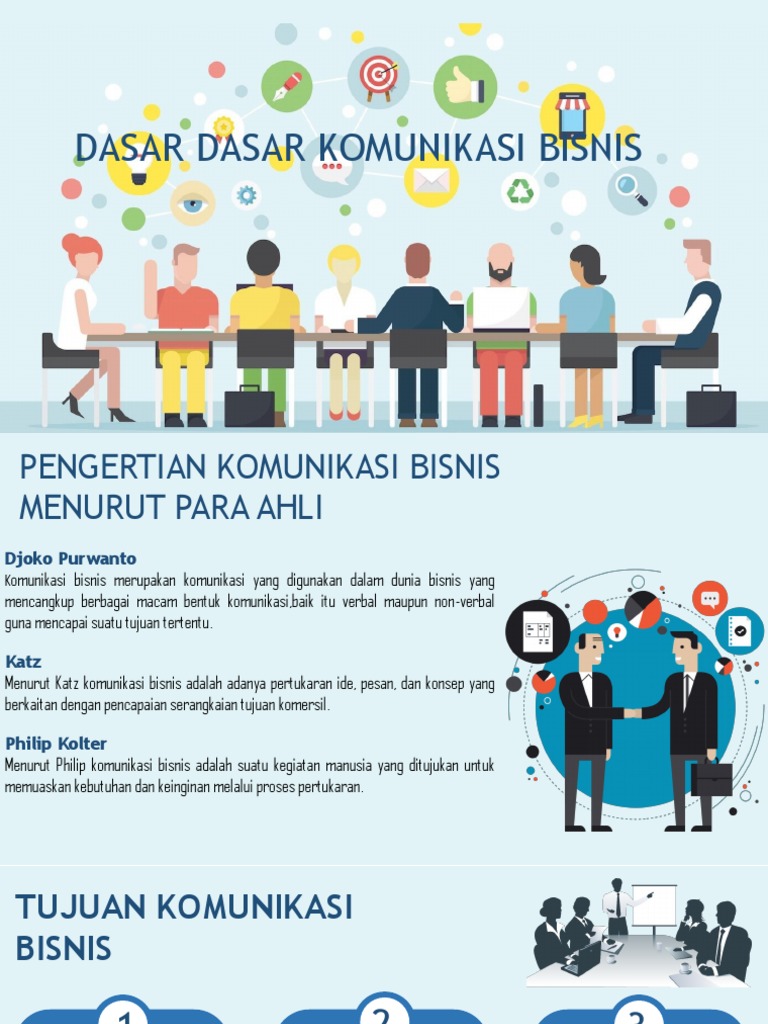 DASAR DASAR KOMUNIKASI BISNIS

PENGERTIAN KOMUNIKASI BISNIS MENURUT PARA AHLI

Djoko Purwanto
Komunikasi bisnis merupakan komunikasi yang digunakan dalam dunia bisnis yang mencangkup berbagai macam bentuk komunikasi,baik itu verbal maupun non-verbal guna mencapai suatu tujuan tertentu.

Katz
Menurut Katz komunikasi bisnis adalah adanya pertukaran ide, pesan, dan konsep yang berkaitan dengan pencapaian serangkaian tujuan komersil.

Philip Kolter
Menurut Philip komunikasi bisnis adalah suatu kegiatan manusia yang ditujukan untuk memuaskan kebutuhan dan keinginan melalui proses pertukaran.

TUJUAN KOMUNIKASI BISNIS

1

2

3